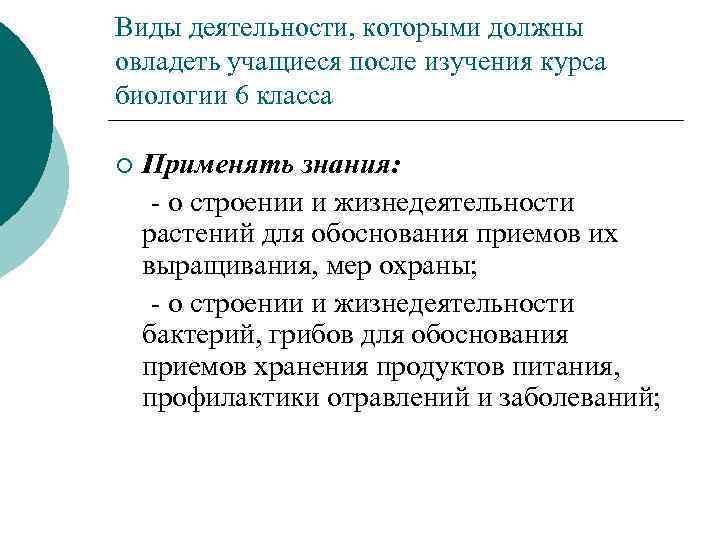 Виды деятельности, которыми должны овладеть учащиеся после изучения курса биологии 6 класса

Применять знания:

- о строении и жизнедеятельности растений для обоснования приемов их выращивания, мер охраны;

- о строении и жизнедеятельности бактерий, грибов для обоснования приемов хранения продуктов питания, профилактики отравлений и заболеваний;